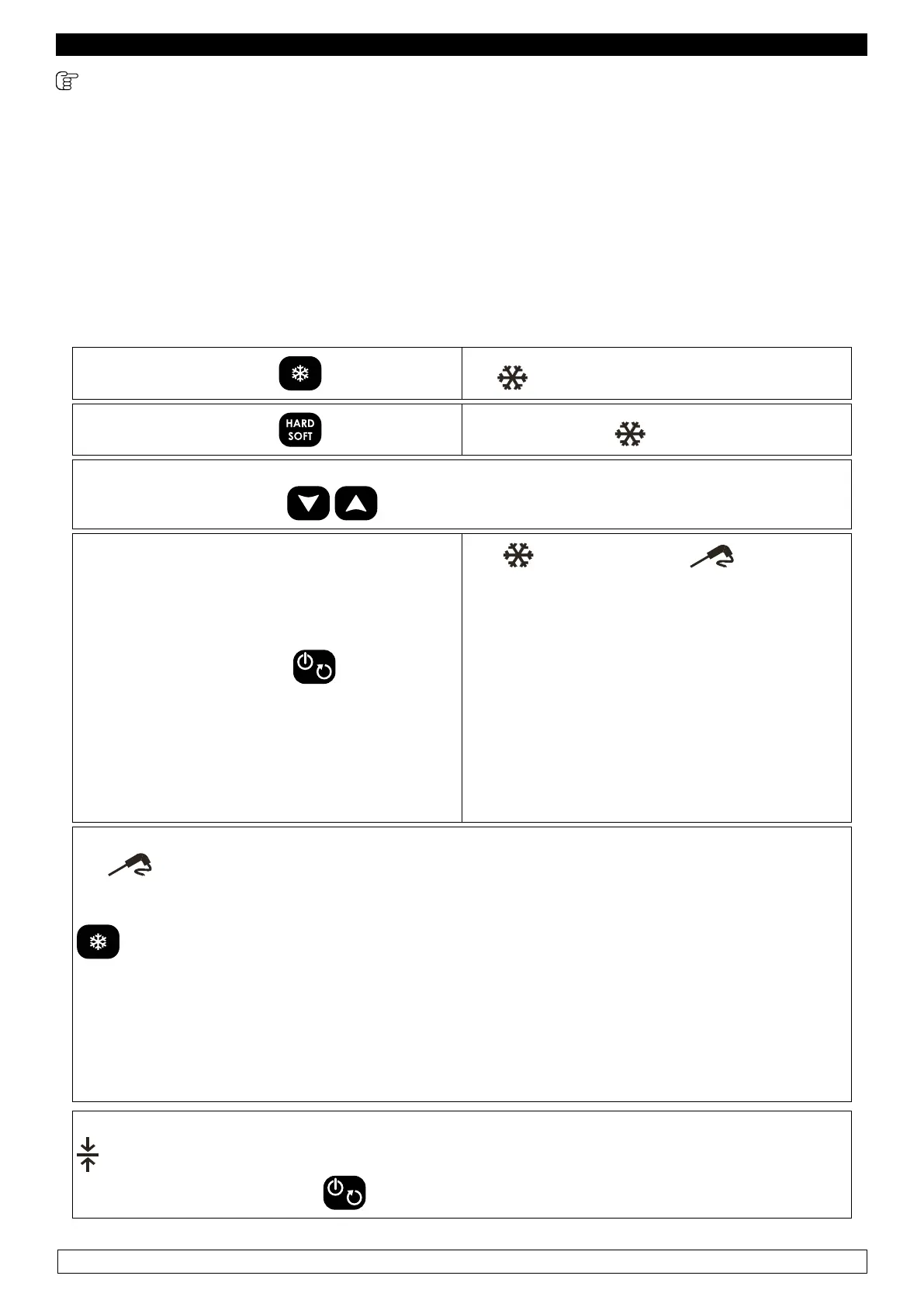 HARD
SOFT